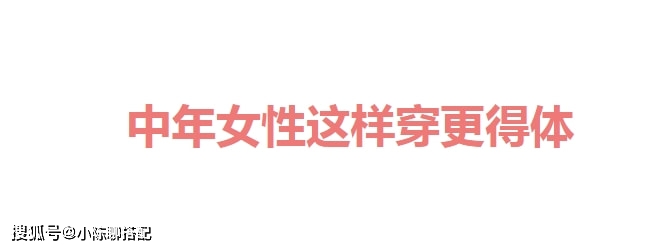 中年女性这样穿更得体

搜狐号@小陈聊搭配